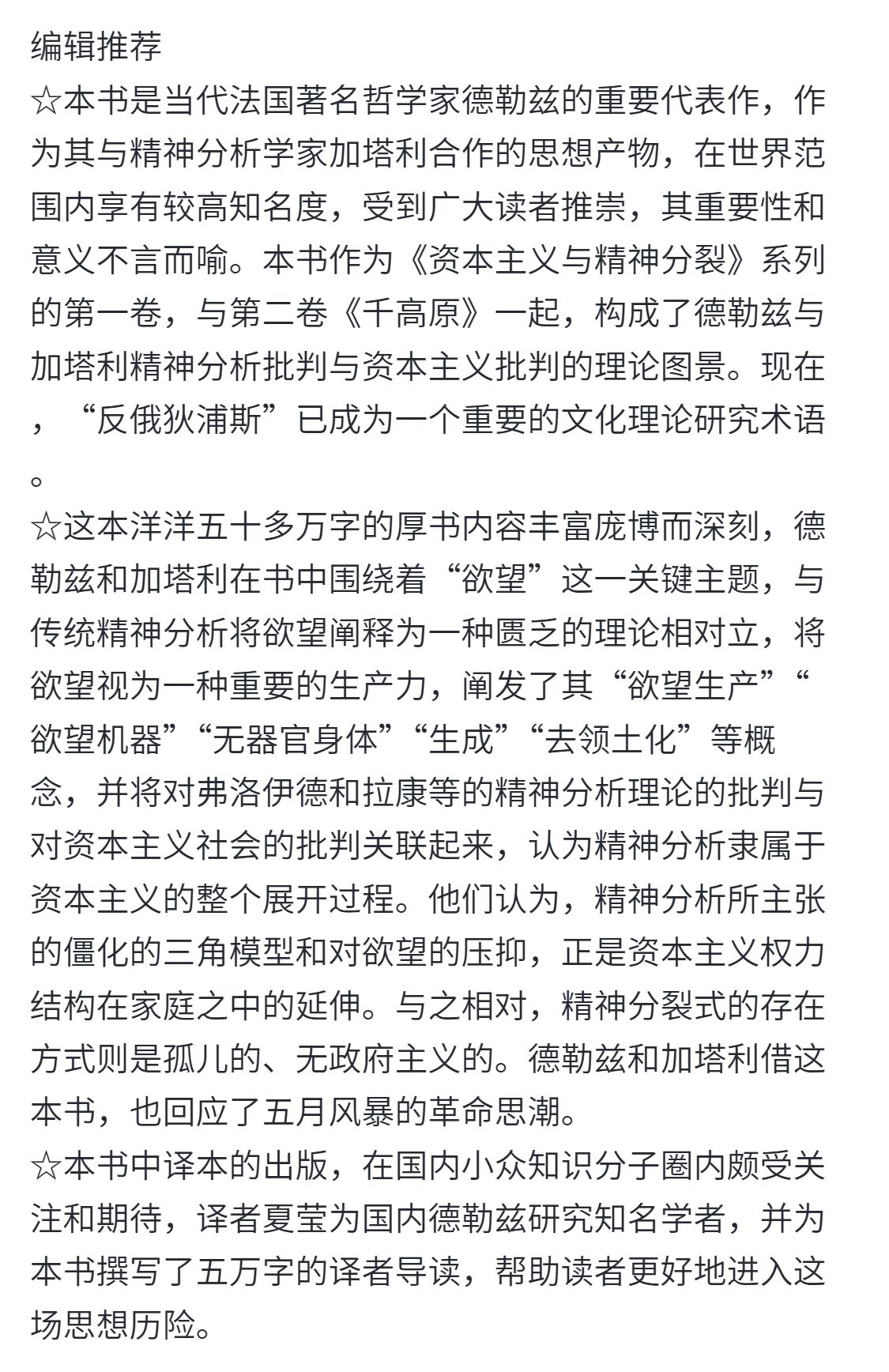 编辑推荐
☆本书是当代法国著名哲学家德勒兹的重要代表作，作为其与精神分析学家加塔利合作的思想产物，在世界范围内享有较高知名度，受到广大读者推崇，其重要性和意义不言而喻。本书作为《资本主义与精神分裂》系列的第一卷，与第二卷《千高原》一起，构成了德勒兹与加塔利精神分析批判与资本主义批判的理论图景。现在，“反俄狄浦斯”已成为一个重要的文化理论研究术语。
☆这本洋洋五十多万字的厚书内容丰富庞博而深刻，德勒兹和加塔利在书中围绕着“欲望”这一关键主题，与传统精神分析将欲望阐释为一种匮乏的理论相对立，将欲望视为一种重要的生产力，阐发了其“欲望生产”“欲望机器”“无器官身体”“生成”“去领土化”等概念，并将对弗洛伊德和拉康等的精神分析理论的批判与对资本主义社会的批判关联起来，认为精神分析隶属于资本主义的整个展开过程。他们认为，精神分析所主张的僵化的三角模型和对欲望的压抑，正是资本主义权力结构在家庭之中的延伸。与之相对，精神分裂式的存在方式则是孤儿的、无政府主义的。德勒兹和加塔利借这本书，也回应了五月风暴的革命思潮。
☆本书中译本的出版，在国内小众知识分子圈内颇受关注和期待，译者夏莹为国内德勒兹研究知名学者，并为本书撰写了五万字的译者导读，帮助读者更好地进入这场思想历险。